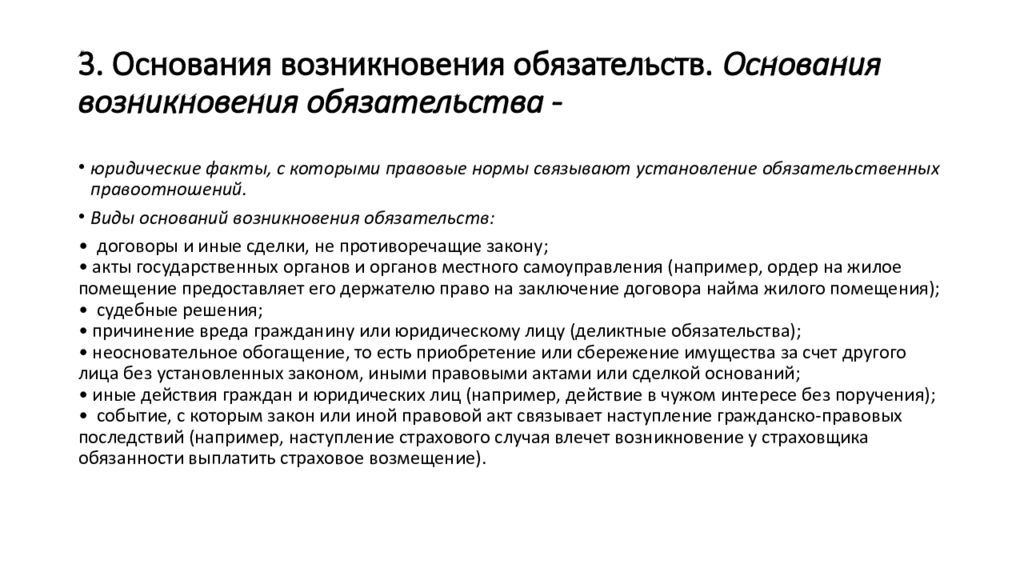 3. Основания возникновения обязательств. Основания возникновения обязательства -

• юридические факты, с которыми правовые нормы связывают установление обязательственных правоотношений.

• Виды оснований возникновения обязательств:

• договоры и иные сделки, не противоречащие закону;
• акты государственных органов и органов местного самоуправления (например, ордер на жилое помещение предоставляет его держателю право на заключение договора найма жилого помещения);
• судебные решения;
• причинение вреда гражданину или юридическому лицу (деликтные обязательства);
• неосновательное обогащение, то есть приобретение или сбережение имущества за счет другого лица без установленных законом, иными правовыми актами или сделкой оснований;
• иные действия граждан и юридических лиц (например, действие в чужом интересе без поручения);
• событие, с которым закон или иной правовой акт связывает наступление гражданско-правовых последствий (например, наступление страхового случая влечет возникновение у страховщика обязанности выплатить страховое возмещение).